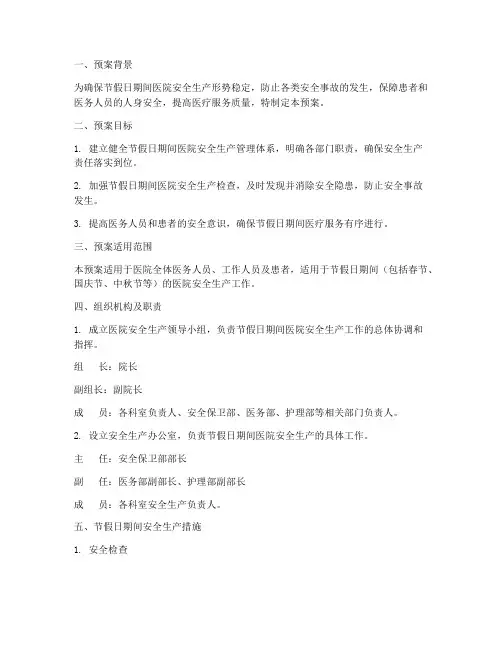 一、预案背景

为确保节假日期间医院安全生产形势稳定，防止各类安全事故的发生，保障患者和医务人员的人身安全，提高医疗服务质量，特制定本预案。

二、预案目标

1. 建立健全节假日期间医院安全生产管理体系，明确各部门职责，确保安全生产责任落实到位。

2. 加强节假日期间医院安全生产检查，及时发现并消除安全隐患，防止安全事故发生。

3. 提高医务人员和患者的安全意识，确保节假日期间医疗服务有序进行。

三、预案适用范围

本预案适用于医院全体医务人员、工作人员及患者，适用于节假日期间（包括春节、国庆节、中秋节等）的医院安全生产工作。

四、组织机构及职责

1. 成立医院安全生产领导小组，负责节假日期间医院安全生产工作的总体协调和指挥。

组　长：院长

副组长：副院长

成　员：各科室负责人、安全保卫部、医务部、护理部等相关部门负责人。

2. 设立安全生产办公室，负责节假日期间医院安全生产的具体工作。

主　任：安全保卫部部长

副　任：医务部副部长、护理部副部长

成　员：各科室安全生产负责人。

五、节假日期间安全生产措施

1. 安全检查